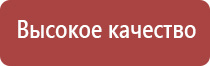 Высокое качество